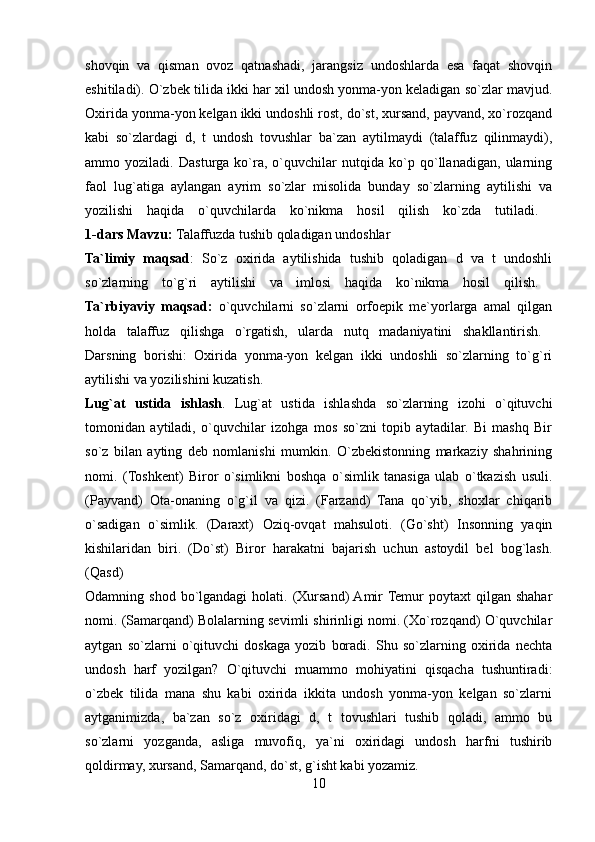 shovqin va qisman ovoz qatnashadi, jarangsiz undoshlarda esa faqat shovqin eshitiladi). O`zbek tilida ikki har xil undosh yonma-yon keladigan so`zlar mavjud. Oxirida yonma-yon kelgan ikki undoshli rost, do`st, xursand, payvand, xo`rozqand kabi so`zlardagi d, t undosh tovushlar ba`zan aytilmaydi (talaffuz qilinmaydi), ammo yoziladi. Dasturga ko`ra, o`quvchilar nutqida ko`p qo`llanadigan, ularning faol lug`atiga aylangan ayrim so`zlar misolida bunday so`zlarning aytilishi va yozilishi haqida o`quvchilarda ko`nikma hosil qilish ko`zda tutiladi.

1-dars Mavzu: Talaffuzda tushib qoladigan undoshlar

Ta`limiy maqsad: So`z oxirida aytilishida tushib qoladigan d va t undoshli so`zlarning to`g`ri aytilishi va imlosi haqida ko`nikma hosil qilish.

Ta`rbiyaviy maqsad: o`quvchilarni so`zlarni orfoepik me`yorlarga amal qilgan holda talaffuz qilishga o`rgatish, ularda nutq madaniyatini shakllantirish.

Darsning borishi: Oxirida yonma-yon kelgan ikki undoshli so`zlarning to`g`ri aytilishi va yozilishini kuzatish.

Lug`at ustida ishlash. Lug`at ustida ishlashda so`zlarning izohi o`qituvchi tomonidan aytiladi, o`quvchilar izohga mos so`zni topib aytadilar. Bi mashq Bir so`z bilan ayting deb nomlanishi mumkin. O`zbekistonning markaziy shahrining nomi. (Toshkent) Biror o`simlikni boshqa o`simlik tanasiga ulab o`tkazish usuli. (Payvand) Ota-onaning o`g`il va qizi. (Farzand) Tana qo`yib, shoxlar chiqarib o`sadigan o`simlik. (Daraxt) Oziq-ovqat mahsuloti. (Go`sht) Insonning yaqin kishilaridan biri. (Do`st) Biror harakatni bajarish uchun astoydil bel bog`lash. (Qasd)

Odamning shod bo`lgandagi holati. (Xursand) Amir Temur poytaxt qilgan shahar nomi. (Samarqand) Bolalarning sevimli shirinligi nomi. (Xo`rozqand) O`quvchilar aytgan so`zlarni o`qituvchi doskaga yozib boradi. Shu so`zlarning oxirida nechta undosh harf yozilgan? O`qituvchi muammo mohiyatini qisqacha tushuntiradi: o`zbek tilida mana shu kabi oxirida ikkita undosh yonma-yon kelgan so`zlarni aytganimizda, ba`zan so`z oxiridagi d, t tovushlari tushib qoladi, ammo bu so`zlarni yozganda, asliga muvofiq, ya`ni oxiridagi undosh harfni tushirib qoldirmay, xursand, Samarqand, do`st, g`isht kabi yozamiz.

10